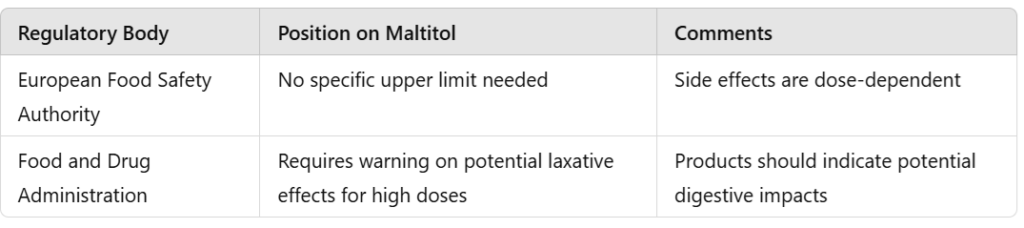 | Regulatory Body | Position on Maltitol | Comments |
|---|---|---|
| European Food Safety Authority | No specific upper limit needed | Side effects are dose-dependent |
| Food and Drug Administration | Requires warning on potential laxative effects for high doses | Products should indicate potential digestive impacts |